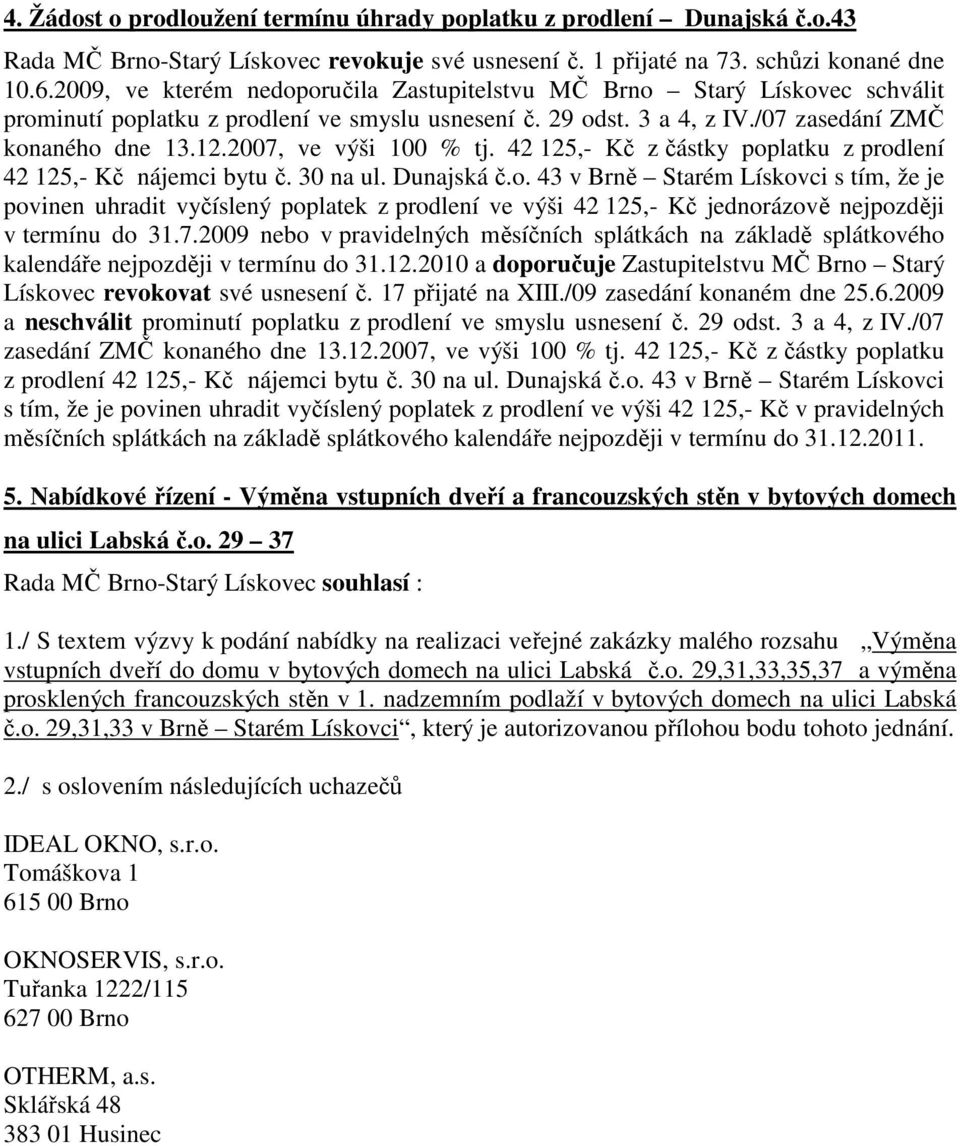 4. Žádost o prodloužení termínu úhrady poplatku z prodlení – Dunajská č.o.43

Rada MČ Brno-Starý Lískovec revokuje své usnesení č. 1 přijaté na 73. schůzi konané dne 10.6.2009, ve kterém nedoporučila Zastupitelstvu MČ Brno – Starý Lískovec schválit prominutí poplatku z prodlení ve smyslu usnesení č. 29 odst. 3 a 4, z IV./07 zasedání ZMČ konaného dne 13.12.2007, ve výši 100 % tj. 42 125,- Kč z částky poplatku z prodlení 42 125,- Kč nájemci bytu č. 30 na ul. Dunajská č.o. 43 v Brně – Starém Lískovci s tím, že je povinen uhradit vyčíslený poplatek z prodlení ve výši 42 125,- Kč jednorázově nejpozději v termínu do 31.7.2009 nebo v pravidelných měsíčních splátkách na základě splátkového kalendáře nejpozději v termínu do 31.12.2010 a doporučuje Zastupitelstvu MČ Brno – Starý Lískovec revokovat své usnesení č. 17 přijaté na XIII./09 zasedání konaném dne 25.6.2009 a neschválit prominutí poplatku z prodlení ve smyslu usnesení č. 29 odst. 3 a 4, z IV./07 zasedání ZMČ konaného dne 13.12.2007, ve výši 100 % tj. 42 125,- Kč z částky poplatku z prodlení 42 125,- Kč nájemci bytu č. 30 na ul. Dunajská č.o. 43 v Brně – Starém Lískovci s tím, že je povinen uhradit vyčíslený poplatek z prodlení ve výši 42 125,- Kč v pravidelných měsíčních splátkách na základě splátkového kalendáře nejpozději v termínu do 31.12.2011.

5. Nabídkové řízení - Výměna vstupních dveří a francouzských stěn v bytových domech na ulici Labská č.o. 29 – 37

Rada MČ Brno-Starý Lískovec souhlasí :

1./ S textem výzvy k podání nabídky na realizaci veřejné zakázky malého rozsahu „Výměna vstupních dveří do domu v bytových domech na ulici Labská č.o. 29,31,33,35,37 a výměna prosklených francouzských stěn v 1. nadzemním podlaží v bytových domech na ulici Labská č.o. 29,31,33 v Brně – Starém Lískovci“, který je autorizovanou přílohou bodu tohoto jednání.

2./ s oslovením následujících uchazečů

IDEAL OKNO, s.r.o.
Tomáškova 1
615 00 Brno

OKNOSERVIS, s.r.o.
Tuřanka 1222/115
627 00 Brno

OTHERM, a.s.
Sklářská 48
383 01 Husinec